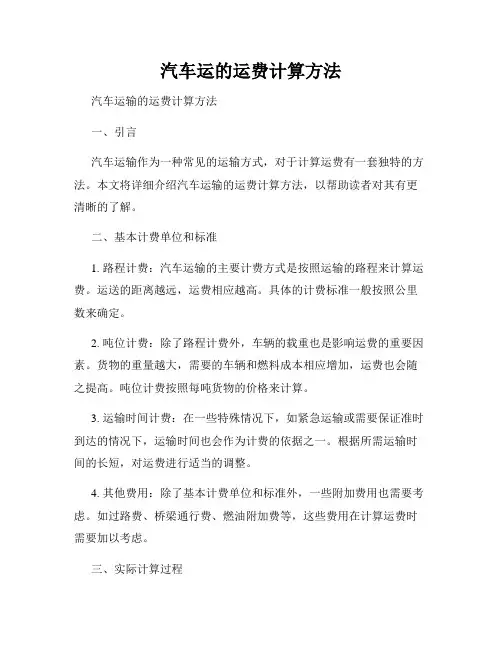 汽车运的运费计算方法

汽车运输的运费计算方法

一、引言

汽车运输作为一种常见的运输方式，对于计算运费有一套独特的方法。本文将详细介绍汽车运输的运费计算方法，以帮助读者对其有更清晰的了解。

二、基本计费单位和标准

1. 路程计费：汽车运输的主要计费方式是按照运输的路程来计算运费。运送的距离越远，运费相应越高。具体的计费标准一般按照公里数来确定。

2. 吨位计费：除了路程计费外，车辆的载重也是影响运费的重要因素。货物的重量越大，需要的车辆和燃料成本相应增加，运费也会随之提高。吨位计费按照每吨货物的价格来计算。

3. 运输时间计费：在一些特殊情况下，如紧急运输或需要保证准时到达的情况下，运输时间也会作为计费的依据之一。根据所需运输时间的长短，对运费进行适当的调整。

4. 其他费用：除了基本计费单位和标准外，一些附加费用也需要考虑。如过路费、桥梁通行费、燃油附加费等，这些费用在计算运费时需要加以考虑。

三、实际计算过程